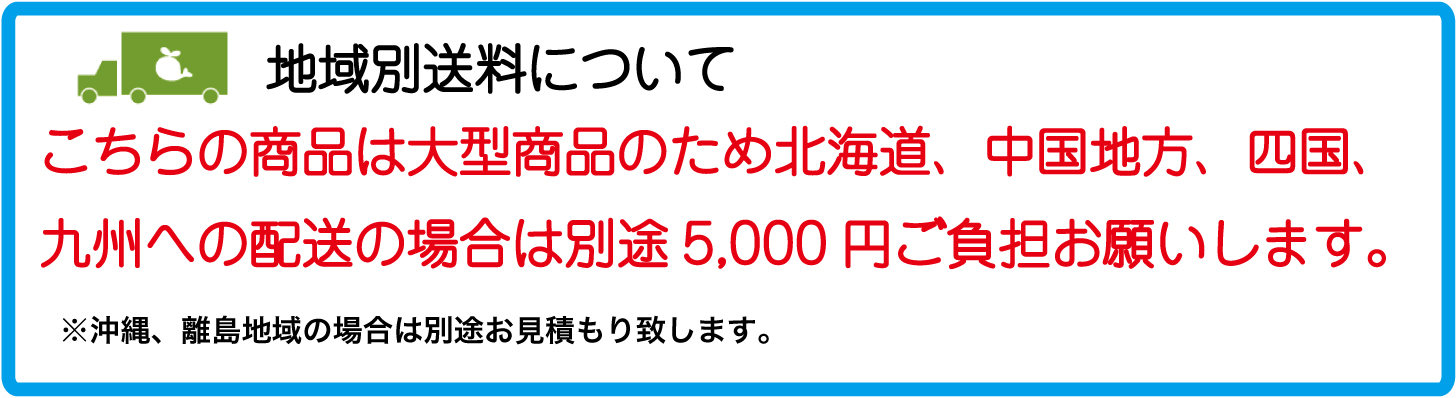 地域別送料について

こちらの商品は大型商品のため北海道、中国地方、四国、九州への配送の場合は別途 5,000 円ご負担お願いします。

※沖縄、離島地域の場合は別途お見積もり致します。